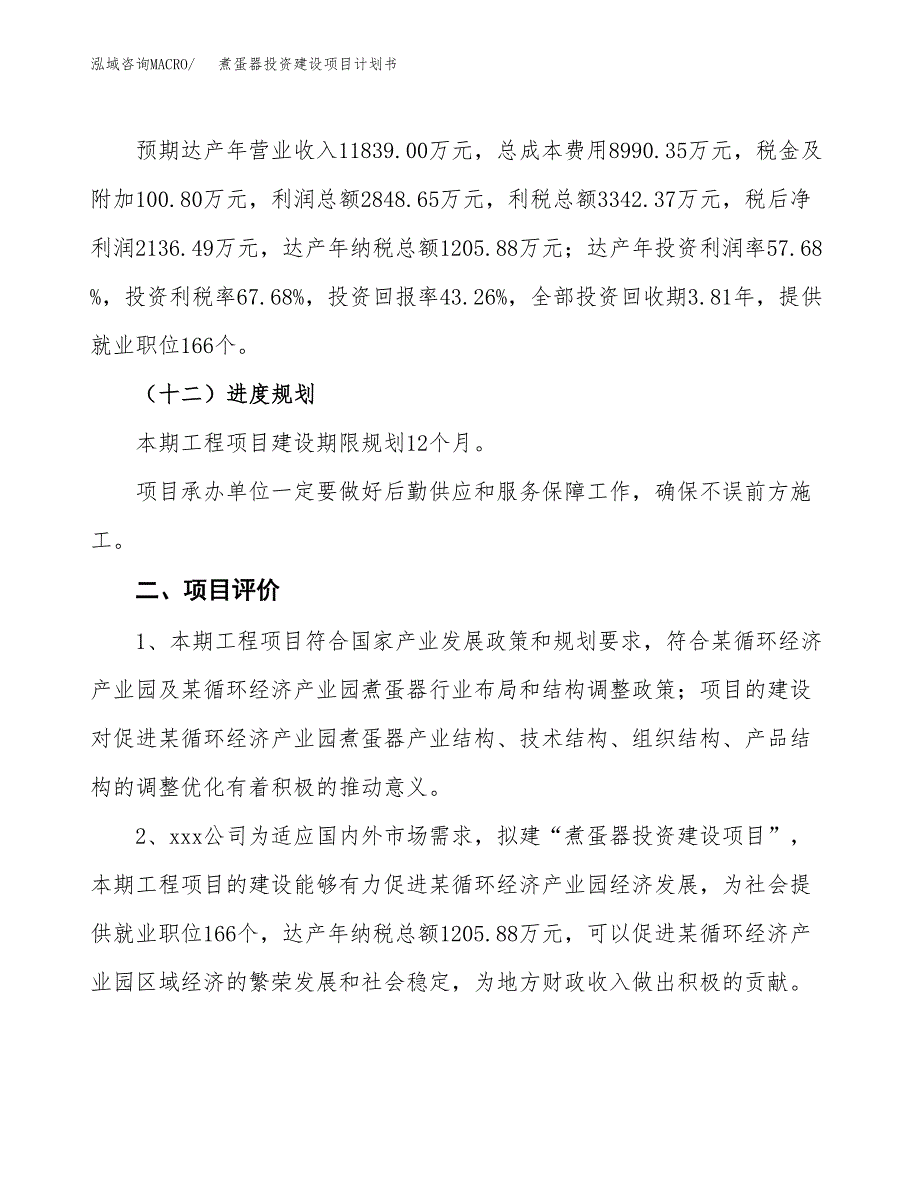 泓域咨询MACRO/　煮蛋器投资建设项目计划书

预期达产年营业收入11839.00万元，总成本费用8990.35万元，税金及附加100.80万元，利润总额2848.65万元，利税总额3342.37万元，税后净利润2136.49万元，达产年纳税总额1205.88万元；达产年投资利润率57.68%，投资利税率67.68%，投资回报率43.26%，全部投资回收期3.81年，提供就业职位166个。

（十二）进度规划

本期工程项目建设期限规划12个月。

项目承办单位一定要做好后勤供应和服务保障工作，确保不误前方施工。

二、项目评价

1、本期工程项目符合国家产业发展政策和规划要求，符合某循环经济产业园及某循环经济产业园煮蛋器行业布局和结构调整政策；项目的建设对促进某循环经济产业园煮蛋器产业结构、技术结构、组织结构、产品结构的调整优化有着积极的推动意义。

2、xxx公司为适应国内外市场需求，拟建“煮蛋器投资建设项目”，本期工程项目的建设能够有力促进某循环经济产业园经济发展，为社会提供就业职位166个，达产年纳税总额1205.88万元，可以促进某循环经济产业园区域经济的繁荣发展和社会稳定，为地方财政收入做出积极的贡献。